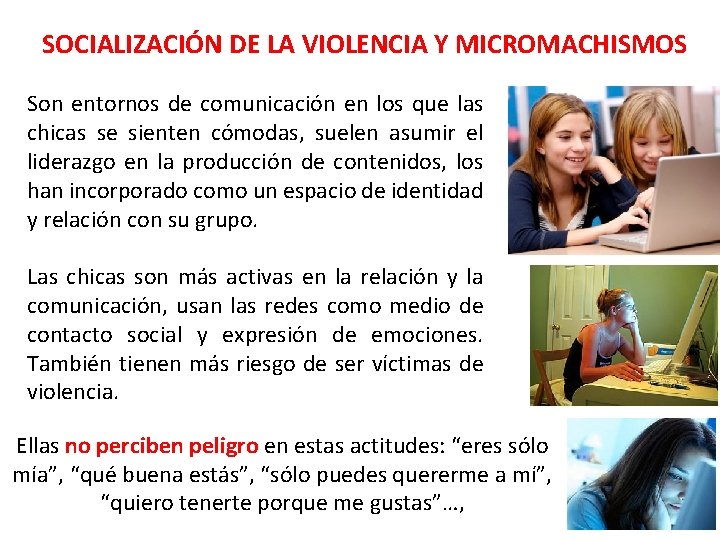 SOCIALIZACIÓN DE LA VIOLENCIA Y MICROMACHISMOS

Son entornos de comunicación en los que las chicas se sienten cómodas, suelen asumir el liderazgo en la producción de contenidos, los han incorporado como un espacio de identidad y relación con su grupo.

Las chicas son más activas en la relación y la comunicación, usan las redes como medio de contacto social y expresión de emociones. También tienen más riesgo de ser víctimas de violencia.

Ellas no perciben peligro en estas actitudes: “eres sólo mía”, “qué buena estás”, “sólo puedes quererme a mí”, “quiero tenerte porque me gustas”…,